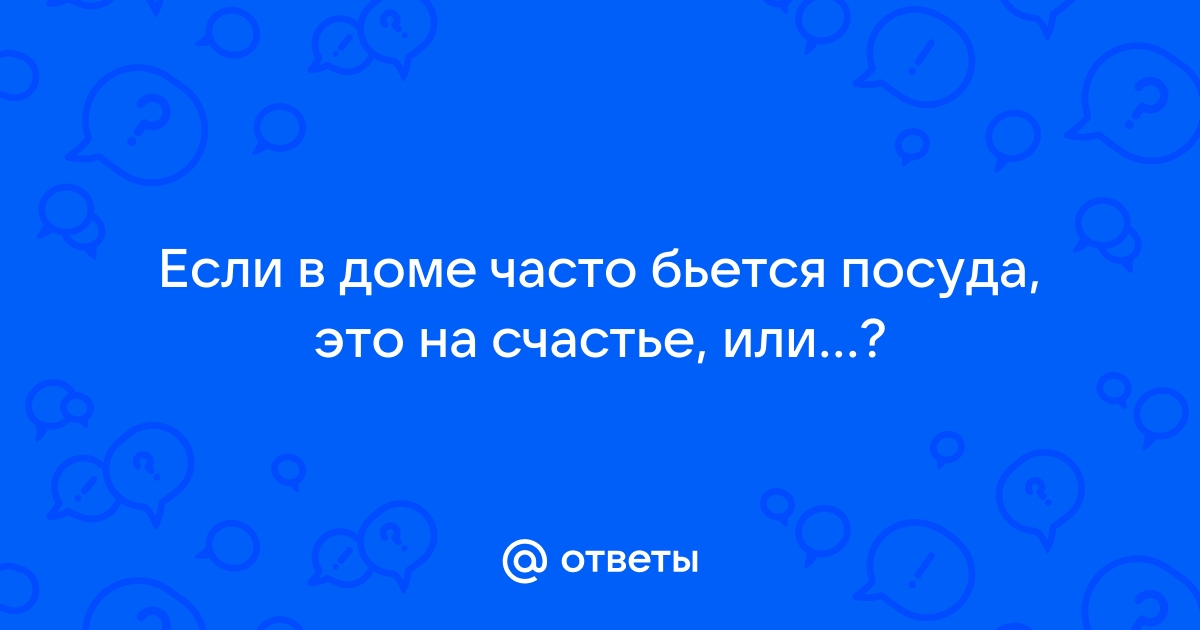 Если в доме часто бьется посуда, это на счастье, или...?

@ ответы